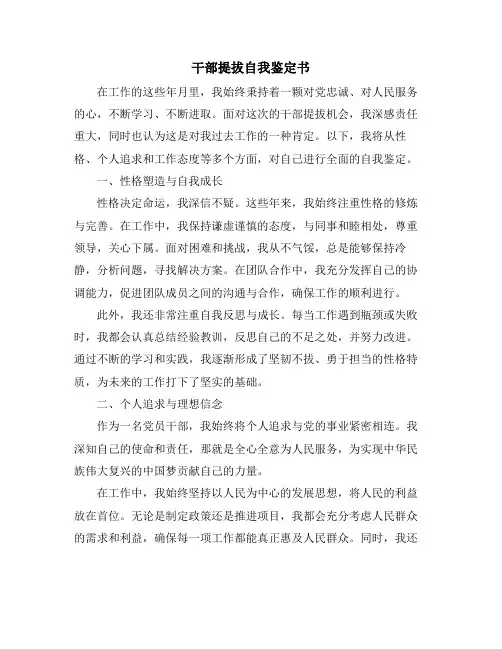 干部提拔自我鉴定书

在工作的这些年月里，我始终秉持着一颗对党忠诚、对人民服务的心，不断学习、不断进取。面对这次的干部提拔机会，我深感责任重大，同时也认为这是对我过去工作的一种肯定。以下，我将从性格、个人追求和工作态度等多个方面，对自己进行全面的自我鉴定。

一、性格塑造与自我成长

性格决定命运，我深信不疑。这些年来，我始终注重性格的修炼与完善。在工作中，我保持谦虚谨慎的态度，与同事和睦相处，尊重领导，关心下属。面对困难和挑战，我从不气馁，总是能够保持冷静，分析问题，寻找解决方案。在团队合作中，我充分发挥自己的协调能力，促进团队成员之间的沟通与合作，确保工作的顺利进行。

此外，我还非常注重自我反思与成长。每当工作遇到瓶颈或失败时，我都会认真总结经验教训，反思自己的不足之处，并努力改进。通过不断的学习和实践，我逐渐形成了坚韧不拔、勇于担当的性格特质，为未来的工作打下了坚实的基础。

二、个人追求与理想信念

作为一名党员干部，我始终将个人追求与党的事业紧密相连。我深知自己的使命和责任，那就是全心全意为人民服务，为实现中华民族伟大复兴的中国梦贡献自己的力量。

在工作中，我始终坚持以人民为中心的发展思想，将人民的利益放在首位。无论是制定政策还是推进项目，我都会充分考虑人民群众的需求和利益，确保每一项工作都能真正惠及人民群众。同时，我还